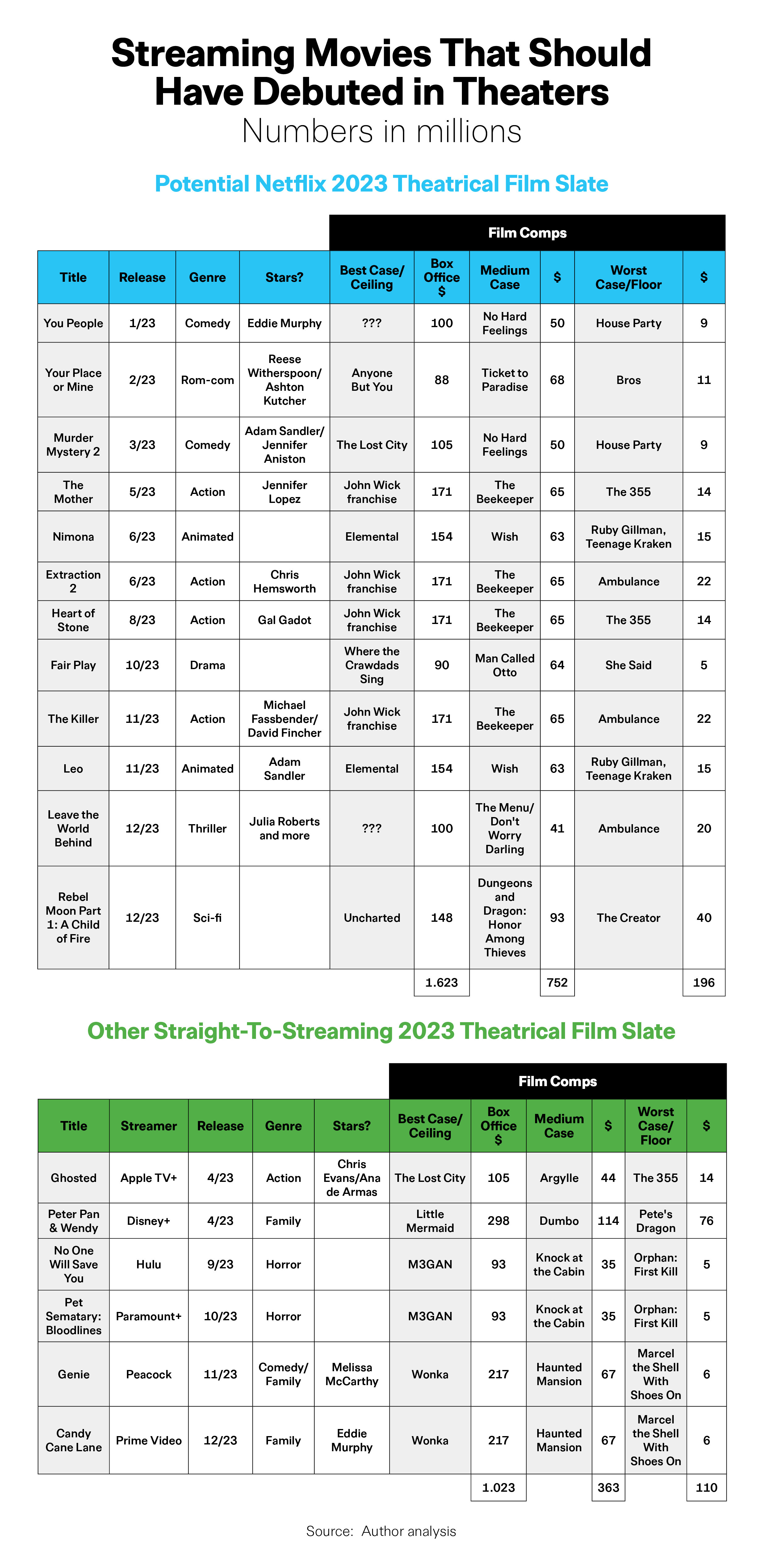 Streaming Movies That Should Have Debuted in Theaters
Numbers in millions

Potential Netflix 2023 Theatrical Film Slate

Film Comps

| Title | Release | Genre | Stars? | Best Case/ Ceiling | Box Office $ | Medium Case | $ | Worst Case/Floor | $ |
|---|---|---|---|---|---|---|---|---|---|
| You People | 1/23 | Comedy | Eddie Murphy | ??? | 100 | No Hard Feelings | 50 | House Party | 9 |
| Your Place or Mine | 2/23 | Rom-com | Reese Witherspoon/ Ashton Kutcher | Anyone But You | 88 | Ticket to Paradise | 68 | Bros | 11 |
| Murder Mystery 2 | 3/23 | Comedy | Adam Sandler/ Jennifer Aniston | The Lost City | 105 | No Hard Feelings | 50 | House Party | 9 |
| The Mother | 5/23 | Action | Jennifer Lopez | John Wick franchise | 171 | The Beekeeper | 65 | The 355 | 14 |
| Nimona | 6/23 | Animated | | Elemental | 154 | Wish | 63 | Ruby Gillman, Teenage Kraken | 15 |
| Extraction 2 | 6/23 | Action | Chris Hemsworth | John Wick franchise | 171 | The Beekeeper | 65 | Ambulance | 22 |
| Heart of Stone | 8/23 | Action | Gal Gadot | John Wick franchise | 171 | The Beekeeper | 65 | The 355 | 14 |
| Fair Play | 10/23 | Drama | | Where the Crawdads Sing | 90 | Man Called Otto | 64 | She Said | 5 |
| The Killer | 11/23 | Action | Michael Fassbender/ David Fincher | John Wick franchise | 171 | The Beekeeper | 65 | Ambulance | 22 |
| Leo | 11/23 | Animated | Adam Sandler | Elemental | 154 | Wish | 63 | Ruby Gillman, Teenage Kraken | 15 |
| Leave the World Behind | 12/23 | Thriller | Julia Roberts and more | ??? | 100 | The Menu/ Don't Worry Darling | 41 | Ambulance | 20 |
| Rebel Moon Part 1: A Child of Fire | 12/23 | Sci-fi | | Uncharted | 148 | Dungeons and Dragon: Honor Among Thieves | 93 | The Creator | 40 |
| | | | | | 1.623 | | 752 | | 196 |

Other Straight-To-Streaming 2023 Theatrical Film Slate

Film Comps

| Title | Streamer | Release | Genre | Stars? | Best Case/ Ceiling | Box Office $ | Medium Case | $ | Worst Case/ Floor | $ |
|---|---|---|---|---|---|---|---|---|---|---|
| Ghosted | Apple TV+ | 4/23 | Action | Chris Evans/Ana de Armas | The Lost City | 105 | Argylle | 44 | The 355 | 14 |
| Peter Pan & Wendy | Disney+ | 4/23 | Family | | Little Mermaid | 298 | Dumbo | 114 | Pete's Dragon | 76 |
| No One Will Save You | Hulu | 9/23 | Horror | | M3GAN | 93 | Knock at the Cabin | 35 | Orphan: First Kill | 5 |
| Pet Sematary: Bloodlines | Paramount+ | 10/23 | Horror | | M3GAN | 93 | Knock at the Cabin | 35 | Orphan: First Kill | 5 |
| Genie | Peacock | 11/23 | Comedy/ Family | Melissa McCarthy | Wonka | 217 | Haunted Mansion | 67 | Marcel the Shell With Shoes On | 6 |
| Candy Cane Lane | Prime Video | 12/23 | Family | Eddie Murphy | Wonka | 217 | Haunted Mansion | 67 | Marcel the Shell With Shoes On | 6 |
| | | | | | | 1.023 | | 363 | | 110 |

Source: Author analysis